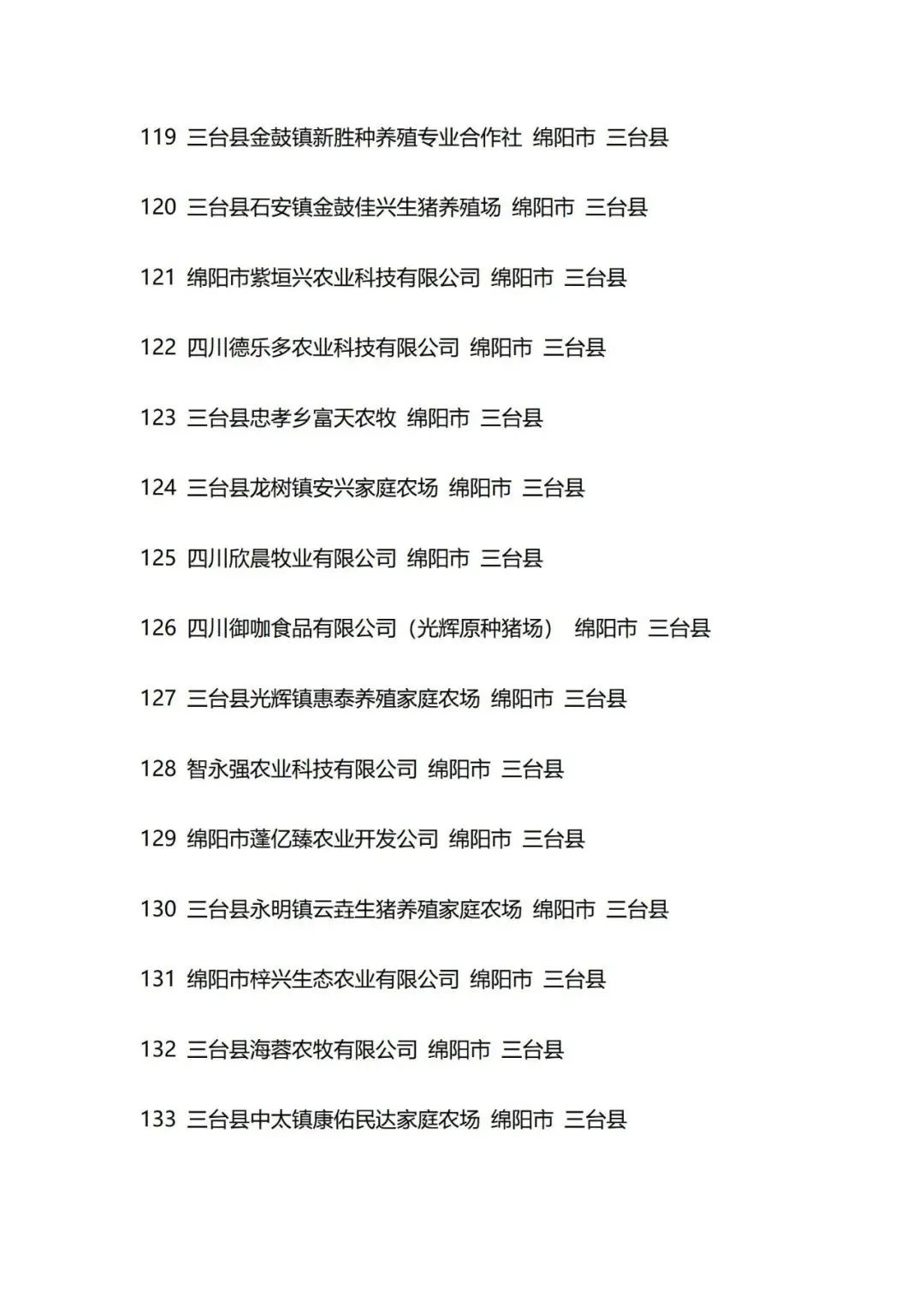 119 三台县金鼓镇新胜种养殖专业合作社 绵阳市 三台县

120 三台县石安镇金鼓佳兴生猪养殖场 绵阳市 三台县

121 绵阳市紫垣兴农业科技有限公司 绵阳市 三台县

122 四川德乐多农业科技有限公司 绵阳市 三台县

123 三台县忠孝乡富天农牧 绵阳市 三台县

124 三台县龙树镇安兴家庭农场 绵阳市 三台县

125 四川欣晨牧业有限公司 绵阳市 三台县

126 四川御咖食品有限公司（光辉原种猪场） 绵阳市 三台县

127 三台县光辉镇惠泰养殖家庭农场 绵阳市 三台县

128 智永强农业科技有限公司 绵阳市 三台县

129 绵阳市蓬亿臻农业开发公司 绵阳市 三台县

130 三台县永明镇云垚生猪养殖家庭农场 绵阳市 三台县

131 绵阳市梓兴生态农业有限公司 绵阳市 三台县

132 三台县海蓉农牧有限公司 绵阳市 三台县

133 三台县中太镇康佑民达家庭农场 绵阳市 三台县